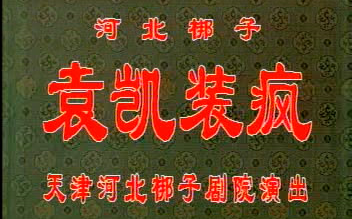 河北梆子

袁凯装疯

天津河北梆子剧院演出